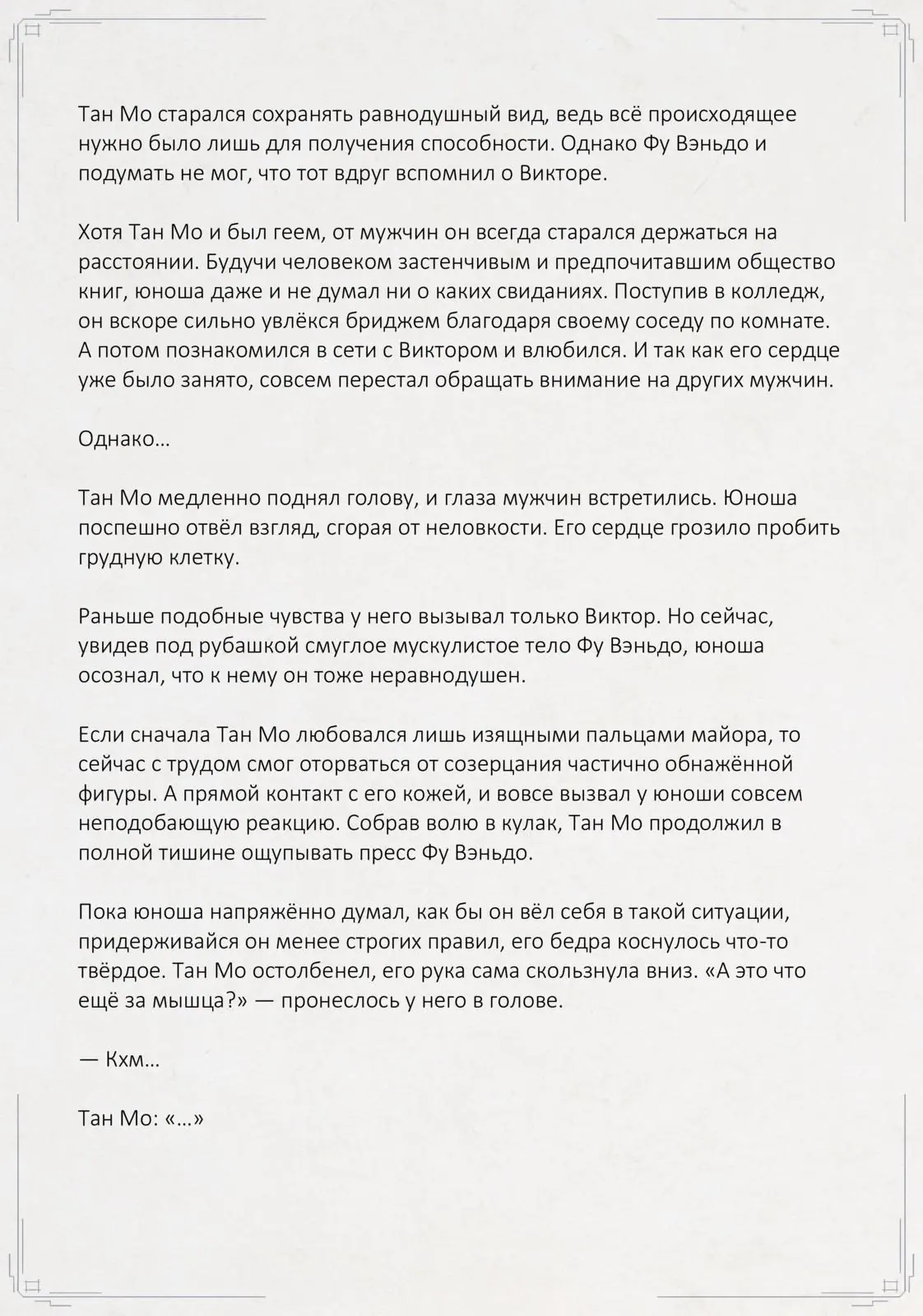 Тан Мо старался сохранять равнодушный вид, ведь всё происходящее нужно было лишь для получения способности. Однако Фу Вэньдо и подумать не мог, что тот вдруг вспомнил о Викторе.

Хотя Тан Мо и был геем, от мужчин он всегда старался держаться на расстоянии. Будучи человеком застенчивым и предпочитавшим общество книг, юноша даже и не думал ни о каких свиданиях. Поступив в колледж, он вскоре сильно увлёкся бриджем благодаря своему соседу по комнате. А потом познакомился в сети с Виктором и влюбился. И так как его сердце уже было занято, совсем перестал обращать внимание на других мужчин.

Однако…

Тан Мо медленно поднял голову, и глаза мужчин встретились. Юноша поспешно отвёл взгляд, сгорая от неловкости. Его сердце грозило пробить грудную клетку.

Раньше подобные чувства у него вызывал только Виктор. Но сейчас, увидев под рубашкой смуглое мускулистое тело Фу Вэньдо, юноша осознал, что к нему он тоже неравнодушен.

Если сначала Тан Мо любовался лишь изящными пальцами майора, то сейчас с трудом смог оторваться от созерцания частично обнажённой фигуры. А прямой контакт с его кожей, и вовсе вызвал у юноши совсем неподобающую реакцию. Собрав волю в кулак, Тан Мо продолжил в полной тишине ощупывать пресс Фу Вэньдо.

Пока юноша напряжённо думал, как бы он вёл себя в такой ситуации, придерживайся он менее строгих правил, его бедра коснулось что-то твёрдое. Тан Мо остолбенел, его рука сама скользнула вниз. «А это что ещё за мышца?» — пронеслось у него в голове.

— Кхм…

Тан Мо: «…»